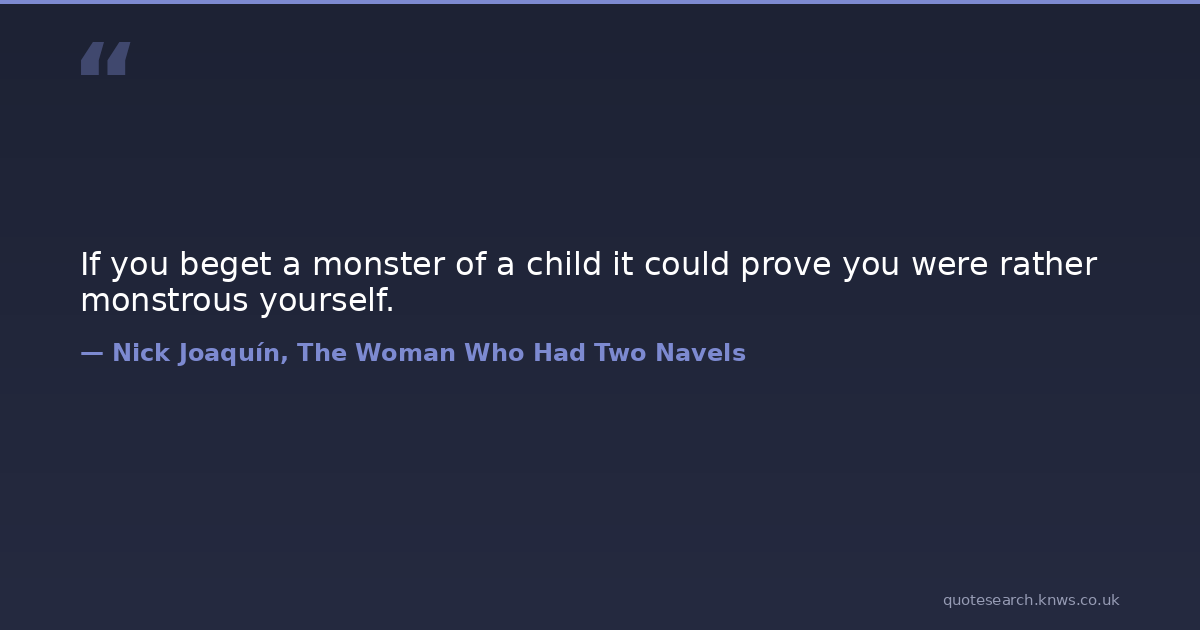 "

If you beget a monster of a child it could prove you were rather monstrous yourself.

— Nick Joaquín, The Woman Who Had Two Navels

quotesearch.knws.co.uk